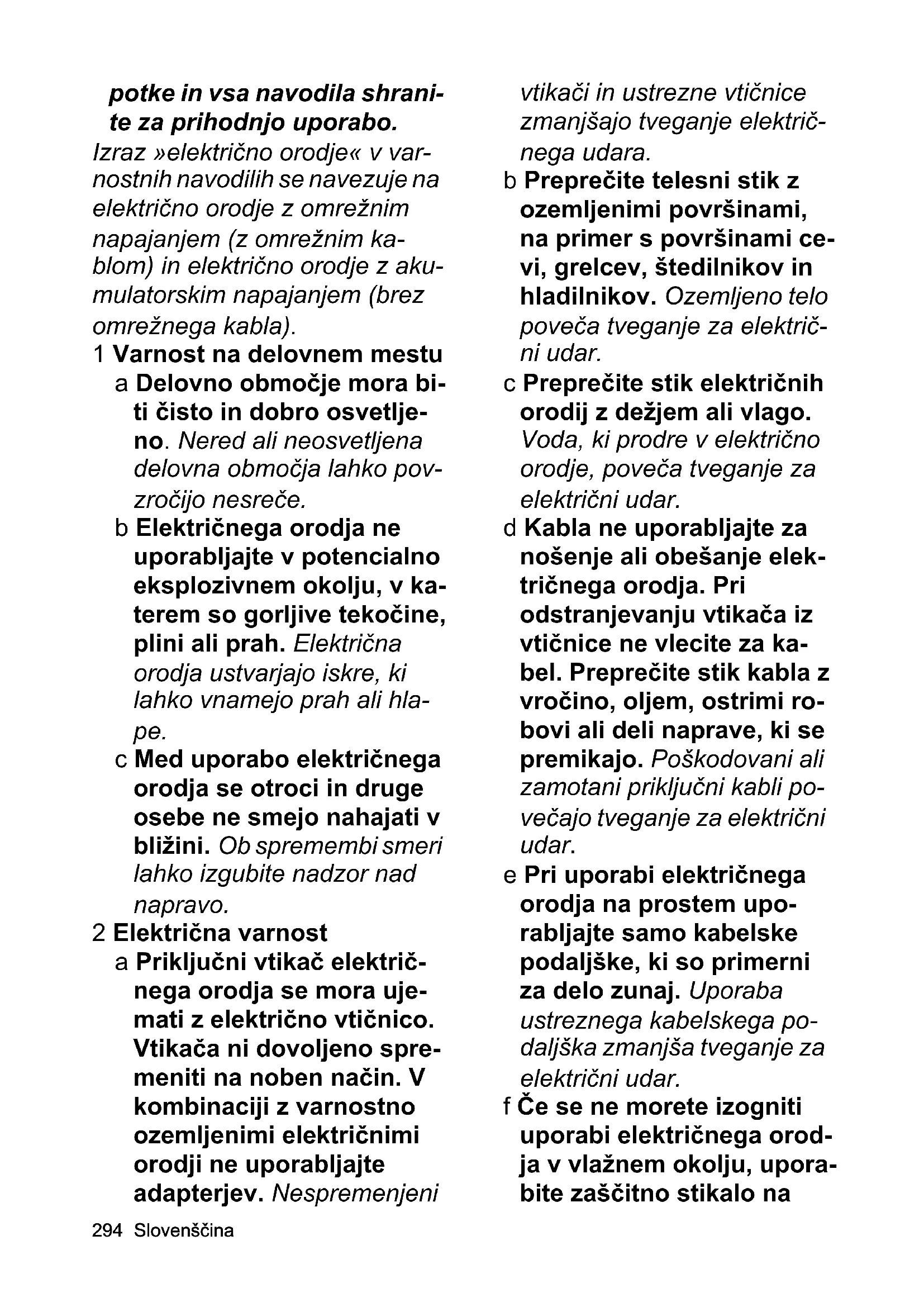 potke in vsa navodila shranite za prihodnjo uporabo.
Izraz »električno orodje« v varnostnih navodilih se navezuje na električno orodje z omrežnim napajanjem (z omrežnim kablom) in električno orodje z akumulatorskim napajanjem (brez omrežnega kabla).

1 Varnost na delovnem mestu
a Delovno območje mora biti čisto in dobro osvetljeno. Nered ali neosvetljena delovna območja lahko povzročijo nesreče.
b Električnega orodja ne uporabljajte v potencialno eksplozivnem okolju, v katerem so gorljive tekočine, plini ali prah. Električna orodja ustvarjajo iskre, ki lahko vnamejo prah ali hlape.
c Med uporabo električnega orodja se otroci in druge osebe ne smejo nahajati v bližini. Ob spremembi smeri lahko izgubite nadzor nad napravo.

2 Električna varnost
a Priključni vtikač električnega orodja se mora ujemati z električno vtičnico. Vtikača ni dovoljeno spremeniti na noben način. V kombinaciji z varnostno ozemljenimi električnimi orodji ne uporabljajte adapterjev. Nespremenjeni vtikači in ustrezne vtičnice zmanjšajo tveganje električnega udara.
b Preprečite telesni stik z ozemljenimi površinami, na primer s površinami cevi, grelcev, štedilnikov in hladilnikov. Ozemljeno telo poveča tveganje za električni udar.
c Preprečite stik električnih orodij z dežjem ali vlago. Voda, ki prodre v električno orodje, poveča tveganje za električni udar.
d Kabla ne uporabljajte za nošenje ali obešanje električnega orodja. Pri odstranjevanju vtikača iz vtičnice ne vlecite za kabel. Preprečite stik kabla z vročino, oljem, ostrimi robovi ali deli naprave, ki se premikajo. Poškodovani ali zamotani priključni kabli povečajo tveganje za električni udar.
e Pri uporabi električnega orodja na prostem uporabljajte samo kabelske podaljške, ki so primerni za delo zunaj. Uporaba ustreznega kabelskega podaljška zmanjša tveganje za električni udar.
f Če se ne morete izogniti uporabi električnega orodja v vlažnem okolju, uporabite zaščitno stikalo na

294 Slovenščina